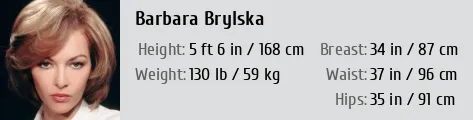 Barbara Brylska

Height: 5 ft 6 in / 168 cm
Weight: 130 lb / 59 kg

Breast: 34 in / 87 cm
Waist: 37 in / 96 cm
Hips: 35 in / 91 cm